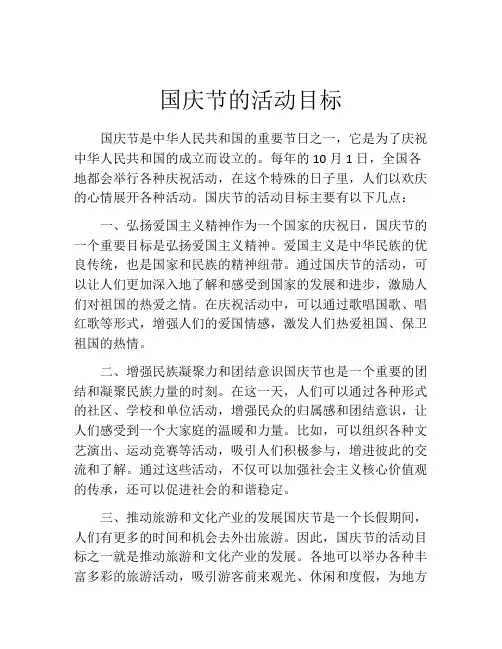 国庆节的活动目标

国庆节是中华人民共和国的重要节日之一，它是为了庆祝中华人民共和国的成立而设立的。每年的 10 月 1 日，全国各地都会举行各种庆祝活动，在这个特殊的日子里，人们以欢庆的心情展开各种活动。国庆节的活动目标主要有以下几点：

一、弘扬爱国主义精神作为一个国家的庆祝日，国庆节的一个重要目标是弘扬爱国主义精神。爱国主义是中华民族的优良传统，也是国家和民族的精神纽带。通过国庆节的活动，可以让人们更加深入地了解和感受到国家的发展和进步，激励人们对祖国的热爱之情。在庆祝活动中，可以通过歌唱国歌、唱红歌等形式，增强人们的爱国情感，激发人们热爱祖国、保卫祖国的热情。

二、增强民族凝聚力和团结意识国庆节也是一个重要的团结和凝聚民族力量的时刻。在这一天，人们可以通过各种形式的社区、学校和单位活动，增强民众的归属感和团结意识，让人们感受到一个大家庭的温暖和力量。比如，可以组织各种文艺演出、运动竞赛等活动，吸引人们积极参与，增进彼此的交流和了解。通过这些活动，不仅可以加强社会主义核心价值观的传承，还可以促进社会的和谐稳定。

三、推动旅游和文化产业的发展国庆节是一个长假期间，人们有更多的时间和机会去外出旅游。因此，国庆节的活动目标之一就是推动旅游和文化产业的发展。各地可以举办各种丰富多彩的旅游活动，吸引游客前来观光、休闲和度假，为地方